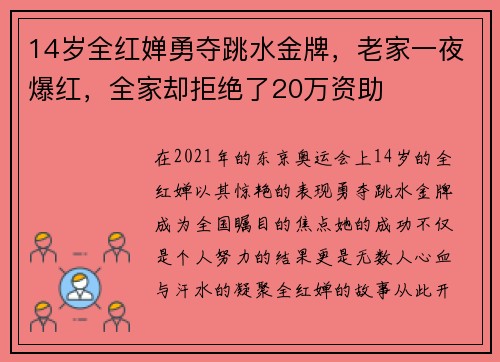 14岁全红婵勇夺跳水金牌，老家一夜爆红，全家却拒绝了20万资助

在2021年的东京奥运会上14岁的全红婵以其惊艳的表现勇夺跳水金牌成为全国瞩目的焦点她的成功不仅是个人努力的结果更是无数人心血与汗水的凝聚全红婵的故事从此开